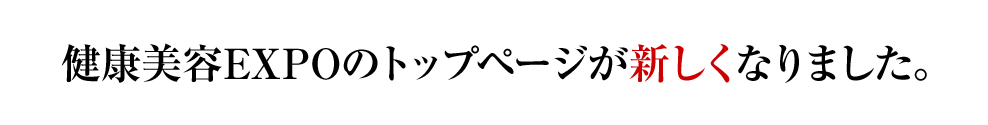 健康美容EXPOのトップページが新しくなりました。